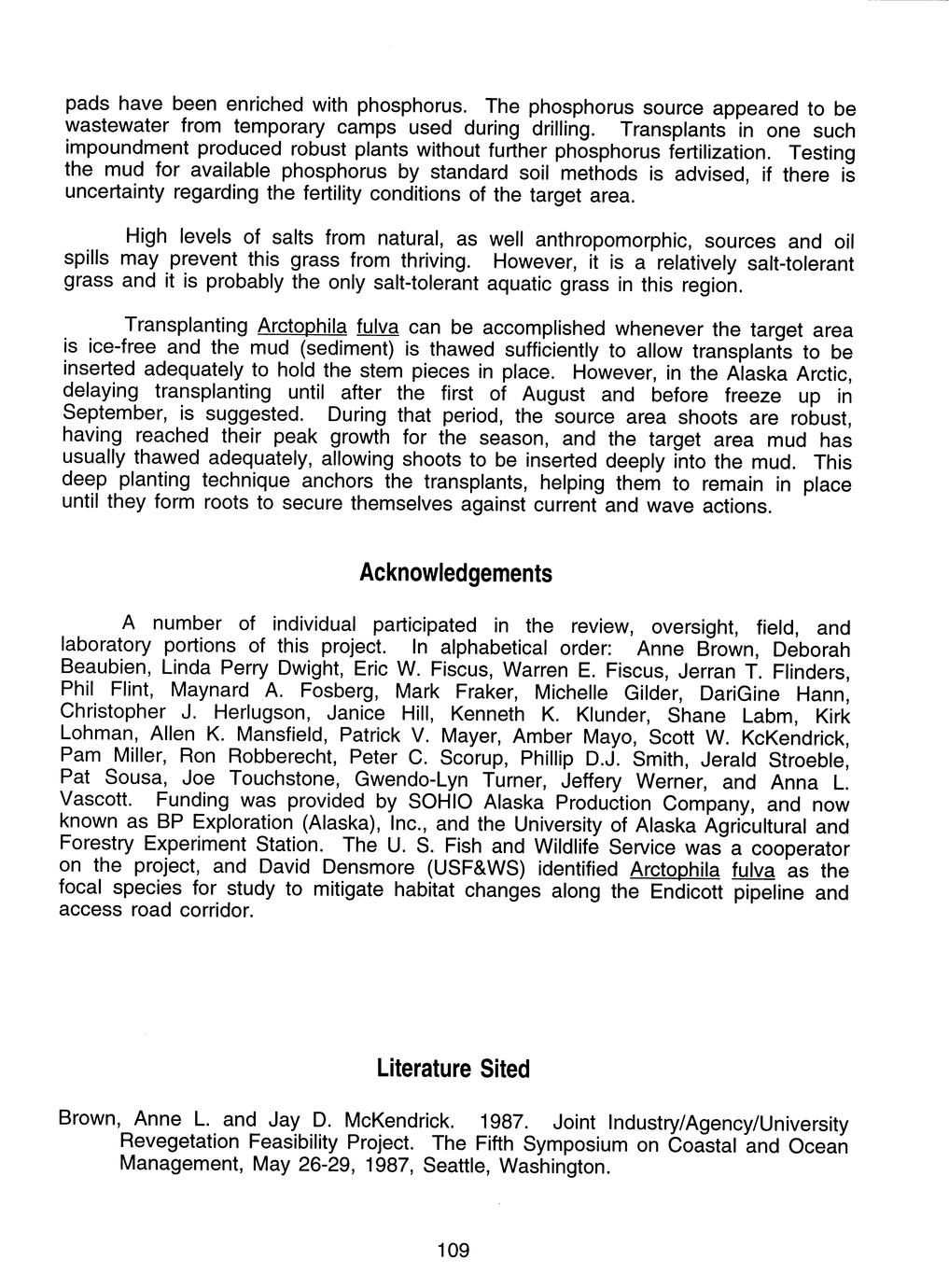 pads have been enriched with phosphorus. The phosphorus source appeared to be wastewater from temporary camps used during drilling. Transplants in one such impoundment produced robust plants without further phosphorus fertilization. Testing the mud for available phosphorus by standard soil methods is advised, if there is uncertainty regarding the fertility conditions of the target area.

High levels of salts from natural, as well anthropomorphic, sources and oil spills may prevent this grass from thriving. However, it is a relatively salt-tolerant grass and it is probably the only salt-tolerant aquatic grass in this region.

Transplanting Arctophila fulva can be accomplished whenever the target area is ice-free and the mud (sediment) is thawed sufficiently to allow transplants to be inserted adequately to hold the stem pieces in place. However, in the Alaska Arctic, delaying transplanting until after the first of August and before freeze up in September, is suggested. During that period, the source area shoots are robust, having reached their peak growth for the season, and the target area mud has usually thawed adequately, allowing shoots to be inserted deeply into the mud. This deep planting technique anchors the transplants, helping them to remain in place until they form roots to secure themselves against current and wave actions.

Acknowledgements

A number of individual participated in the review, oversight, field, and laboratory portions of this project. In alphabetical order: Anne Brown, Deborah Beaubien, Linda Perry Dwight, Eric W. Fiscus, Warren E. Fiscus, Jerran T. Flinders, Phil Flint, Maynard A. Fosberg, Mark Fraker, Michelle Gilder, DariGine Hann, Christopher J. Herlugson, Janice Hill, Kenneth K. Klunder, Shane Labm, Kirk Lohman, Allen K. Mansfield, Patrick V. Mayer, Amber Mayo, Scott W. KcKendrick, Pam Miller, Ron Robberecht, Peter C. Scorup, Phillip D.J. Smith, Jerald Stroeble, Pat Sousa, Joe Touchstone, Gwendo-Lyn Turner, Jeffery Werner, and Anna L. Vascott. Funding was provided by SOHIO Alaska Production Company, and now known as BP Exploration (Alaska), Inc., and the University of Alaska Agricultural and Forestry Experiment Station. The U. S. Fish and Wildlife Service was a cooperator on the project, and David Densmore (USF&WS) identified Arctophila fulva as the focal species for study to mitigate habitat changes along the Endicott pipeline and access road corridor.

Literature Sited

Brown, Anne L. and Jay D. McKendrick. 1987. Joint Industry/Agency/University Revegetation Feasibility Project. The Fifth Symposium on Coastal and Ocean Management, May 26-29, 1987, Seattle, Washington.

109